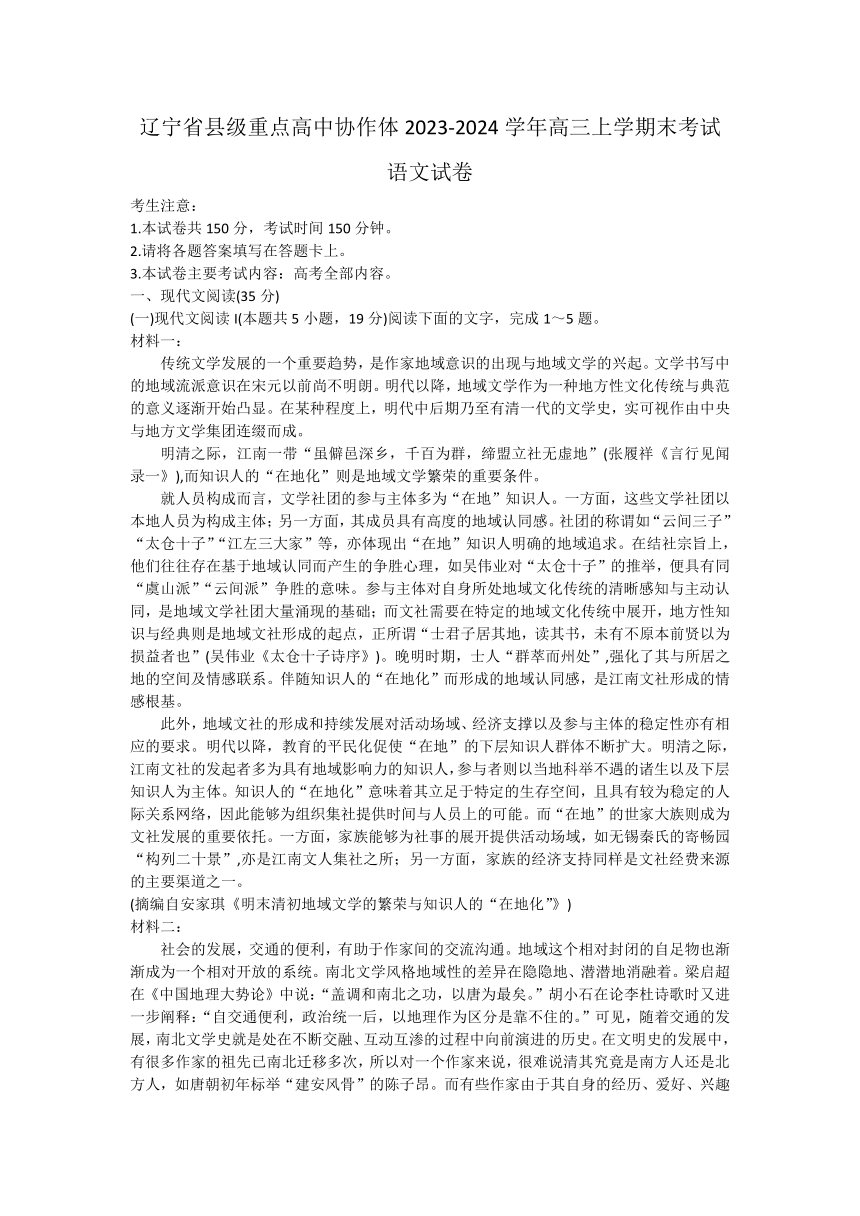 辽宁省县级重点高中协作体 2023-2024 学年高三上学期末考试

语文试卷

考生注意：
1.本试卷共 150 分，考试时间 150 分钟。
2.请将各题答案填写在答题卡上。
3.本试卷主要考试内容：高考全部内容。
一、现代文阅读(35 分)
(一)现代文阅读 I(本题共 5 小题，19 分)阅读下面的文字，完成 1～5 题。
材料一：

传统文学发展的一个重要趋势，是作家地域意识的出现与地域文学的兴起。文学书写中的地域流派意识在宋元以前尚不明朗。明代以降，地域文学作为一种地方性文化传统与典范的意义逐渐开始凸显。在某种程度上，明代中后期乃至有清一代的文学史，实可视作由中央与地方文学集团连缀而成。

明清之际，江南一带“虽僻邑深乡，千百为群，缔盟立社无虚地”(张履祥《言行见闻录一》),而知识人的“在地化”则是地域文学繁荣的重要条件。

就人员构成而言，文学社团的参与主体多为“在地”知识人。一方面，这些文学社团以本地人员为构成主体；另一方面，其成员具有高度的地域认同感。社团的称谓如“云间三子”“太仓十子”“江左三大家”等，亦体现出“在地”知识人明确的地域追求。在结社宗旨上，他们往往存在基于地域认同而产生的争胜心理，如吴伟业对“太仓十子”的推举，便具有同“虞山派”“云间派”争胜的意味。参与主体对自身所处地域文化传统的清晰感知与主动认同，是地域文学社团大量涌现的基础；而文社需要在特定的地域文化传统中展开，地方性知识与经典则是地域文社形成的起点，正所谓“士君子居其地，读其书，未有不原本前贤以为损益者也”(吴伟业《太仓十子诗序》)。晚明时期，士人“群萃而州处”,强化了其与所居之地的空间及情感联系。伴随知识人的“在地化”而形成的地域认同感，是江南文社形成的情感根基。

此外，地域文社的形成和持续发展对活动场域、经济支撑以及参与主体的稳定性亦有相应的要求。明代以降，教育的平民化促使“在地”的下层知识人群体不断扩大。明清之际，江南文社的发起者多为具有地域影响力的知识人,参与者则以当地科举不遇的诸生以及下层知识人为主体。知识人的“在地化”意味着其立足于特定的生存空间，且具有较为稳定的人际关系网络，因此能够为组织集社提供时间与人员上的可能。而“在地”的世家大族则成为文社发展的重要依托。一方面，家族能够为社事的展开提供活动场域，如无锡秦氏的寄畅园“构列二十景”,亦是江南文人集社之所；另一方面，家族的经济支持同样是文社经费来源的主要渠道之一。
(摘编自安家琪《明末清初地域文学的繁荣与知识人的“在地化”》)
材料二：

社会的发展，交通的便利，有助于作家间的交流沟通。地域这个相对封闭的自足物也渐渐成为一个相对开放的系统。南北文学风格地域性的差异在隐隐地、潜潜地消融着。梁启超在《中国地理大势论》中说：“盖调和南北之功，以唐为最矣。”胡小石在论李杜诗歌时又进一步阐释：“自交通便利，政治统一后，以地理作为区分是靠不住的。”可见，随着交通的发展，南北文学史就是处在不断交融、互动互渗的过程中向前演进的历史。在文明史的发展中，有很多作家的祖先已南北迁移多次，所以对一个作家来说，很难说清其究竟是南方人还是北方人，如唐朝初年标举“建安风骨”的陈子昂。而有些作家由于其自身的经历、爱好、兴趣